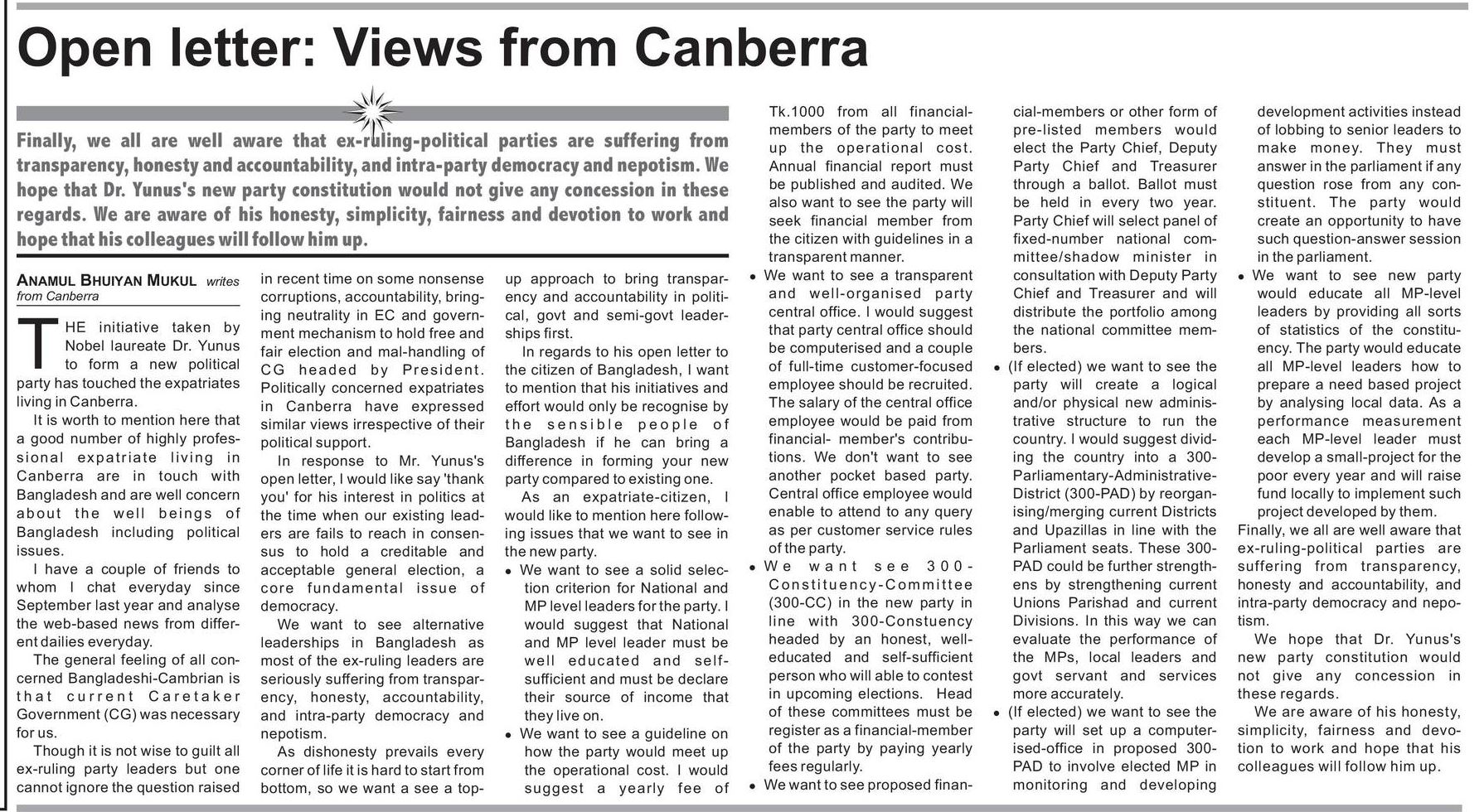 Open letter: Views from Canberra

Finally, we all are well aware that ex-ruling-political parties are suffering from transparency, honesty and accountability, and intra-party democracy and nepotism. We hope that Dr. Yunus's new party constitution would not give any concession in these regards. We are aware of his honesty, simplicity, fairness and devotion to work and hope that his colleagues will follow him up.

ANAMUL BHUIYAN MUKUL writes from Canberra

THE initiative taken by Nobel laureate Dr. Yunus to form a new political party has touched the expatriates living in Canberra.

It is worth to mention here that a good number of highly professional expatriate living in Canberra are in touch with Bangladesh and are well concern about the well beings of Bangladesh including political issues.

I have a couple of friends to whom I chat everyday since September last year and analyse the web-based news from different dailies everyday.

The general feeling of all concerned Bangladeshi-Cambrian is that current Caretaker Government (CG) was necessary for us.

Though it is not wise to guilt all ex-ruling party leaders but one cannot ignore the question raised in recent time on some nonsense corruptions, accountability, bringing neutrality in EC and government mechanism to hold free and fair election and mal-handling of CG headed by President. Politically concerned expatriates in Canberra have expressed similar views irrespective of their political support.

In response to Mr. Yunus's open letter, I would like say 'thank you' for his interest in politics at the time when our existing leaders are fails to reach in consensus to hold a creditable and acceptable general election, a core fundamental issue of democracy.

We want to see alternative leaderships in Bangladesh as most of the ex-ruling leaders are seriously suffering from transparency, honesty, accountability, and intra-party democracy and nepotism.

As dishonesty prevails every corner of life it is hard to start from bottom, so we want a see a top-up approach to bring transparency and accountability in political, govt and semi-govt leaderships first.

In regards to his open letter to the citizen of Bangladesh, I want to mention that his initiatives and effort would only be recognise by the sensible people of Bangladesh if he can bring a difference in forming your new party compared to existing one.

As an expatriate-citizen, I would like to mention here following issues that we want to see in the new party.

• We want to see a solid selection criterion for National and MP level leaders for the party. I would suggest that National and MP level leader must be well educated and self-sufficient and must be declare their source of income that they live on.

• We want to see a guideline on how the party would meet up the operational cost. I would suggest a yearly fee of Tk.1000 from all financial-members of the party to meet up the operational cost. Annual financial report must be published and audited. We also want to see the party will seek financial member from the citizen with guidelines in a transparent manner.

• We want to see a transparent and well-organised party central office. I would suggest that party central office should be computerised and a couple of full-time customer-focused employee should be recruited. The salary of the central office employee would be paid from financial- member's contributions. We don't want to see another pocket based party. Central office employee would enable to attend to any query as per customer service rules of the party.

• We want see 300-Constituency-Committee (300-CC) in the new party in line with 300-Constuency headed by an honest, well-educated and self-sufficient person who will able to contest in upcoming elections. Head of these committees must be register as a financial-member of the party by paying yearly fees regularly.

• We want to see proposed financial-members or other form of pre-listed members would elect the Party Chief, Deputy Party Chief and Treasurer through a ballot. Ballot must be held in every two year. Party Chief will select panel of fixed-number national committee/shadow minister in consultation with Deputy Party Chief and Treasurer and will distribute the portfolio among the national committee members.

• (If elected) we want to see the party will create a logical and/or physical new administrative structure to run the country. I would suggest dividing the country into a 300-Parliamentary-Administrative-District (300-PAD) by reorganising/merging current Districts and Upazillas in line with the Parliament seats. These 300-PAD could be further strengthens by strengthening current Unions Parishad and current Divisions. In this way we can evaluate the performance of the MPs, local leaders and govt servant and services more accurately.

• (If elected) we want to see the party will set up a computerised-office in proposed 300-PAD to involve elected MP in monitoring and developing development activities instead of lobbing to senior leaders to make money. They must answer in the parliament if any question rose from any constituent. The party would create an opportunity to have such question-answer session in the parliament.

• We want to see new party would educate all MP-level leaders by providing all sorts of statistics of the constituency. The party would educate all MP-level leaders how to prepare a need based project by analysing local data. As a performance measurement each MP-level leader must develop a small-project for the poor every year and will raise fund locally to implement such project developed by them.

Finally, we all are well aware that ex-ruling-political parties are suffering from transparency, honesty and accountability, and intra-party democracy and nepotism.

We hope that Dr. Yunus's new party constitution would not give any concession in these regards.

We are aware of his honesty, simplicity, fairness and devotion to work and hope that his colleagues will follow him up.